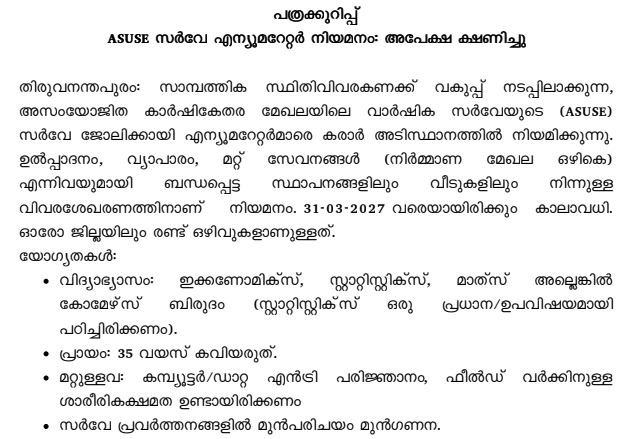 പത്രക്കുറിപ്പ്
ASUSE സർവേ എന്യൂമറേറ്റർ നിയമനം: അപേക്ഷ ക്ഷണിച്ചു

തിരുവനന്തപുരം: സാമ്പത്തിക സ്ഥിതിവിവരകണക്ക് വകുപ്പ് നടപ്പിലാക്കുന്ന, അസംയോജിത കാർഷികേതര മേഖലയിലെ വാർഷിക സർവേയുടെ (ASUSE) സർവേ ജോലിക്കായി എന്യൂമറേറ്റർമാരെ കരാർ അടിസ്ഥാനത്തിൽ നിയമിക്കുന്നു. ഉൽപ്പാദനം, വ്യാപാരം, മറ്റ് സേവനങ്ങൾ (നിർമ്മാണ മേഖല ഒഴികെ) എന്നിവയുമായി ബന്ധപ്പെട്ട സ്ഥാപനങ്ങളിലും വീടുകളിലും നിന്നുള്ള വിവരശേഖരണത്തിനാണ് നിയമനം. 31-03-2027 വരെയായിരിക്കും കാലാവധി. ഓരോ ജില്ലയിലും രണ്ട് ഒഴിവുകളാണുള്ളത്.
യോഗ്യതകൾ:
• വിദ്യാഭ്യാസം: ഇക്കണോമിക്സ്, സ്റ്റാറ്റിസ്റ്റിക്സ്, മാത്സ് അല്ലെങ്കിൽ കോമേഴ്സ് ബിരുദം (സ്റ്റാറ്റിസ്റ്റിക്സ് ഒരു പ്രധാന/ഉപവിഷയമായി പഠിച്ചിരിക്കണം).
• പ്രായം: 35 വയസ് കവിയരുത്.
• മറ്റുള്ളവ: കമ്പ്യൂട്ടർ/ഡാറ്റ എൻട്രി പരിജ്ഞാനം, ഫീൽഡ് വർക്കിനുള്ള ശാരീരികക്ഷമത ഉണ്ടായിരിക്കണം
• സർവേ പ്രവർത്തനങ്ങളിൽ മുൻപരിചയം മുൻഗണന.